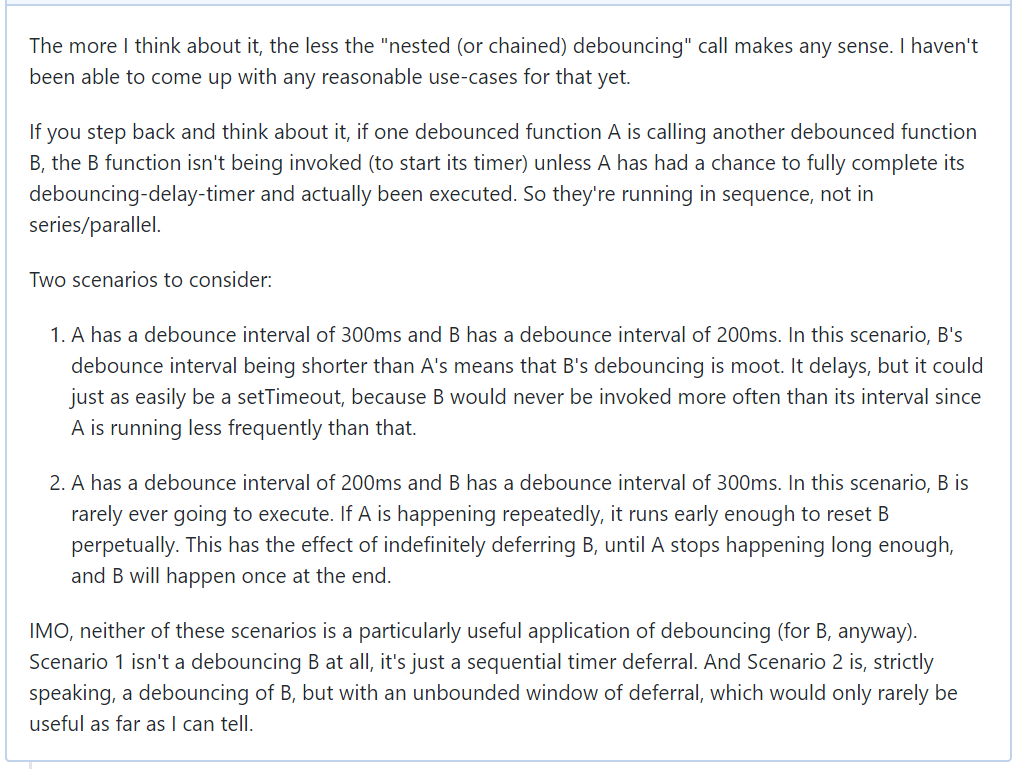 The more I think about it, the less the "nested (or chained) debouncing" call makes any sense. I haven't been able to come up with any reasonable use-cases for that yet.

If you step back and think about it, if one debounced function A is calling another debounced function B, the B function isn't being invoked (to start its timer) unless A has had a chance to fully complete its debouncing-delay-timer and actually been executed. So they're running in sequence, not in series/parallel.

Two scenarios to consider:

1. A has a debounce interval of 300ms and B has a debounce interval of 200ms. In this scenario, B's debounce interval being shorter than A's means that B's debouncing is moot. It delays, but it could just as easily be a setTimeout, because B would never be invoked more often than its interval since A is running less frequently than that.

2. A has a debounce interval of 200ms and B has a debounce interval of 300ms. In this scenario, B is rarely ever going to execute. If A is happening repeatedly, it runs early enough to reset B perpetually. This has the effect of indefinitely deferring B, until A stops happening long enough, and B will happen once at the end.

IMO, neither of these scenarios is a particularly useful application of debouncing (for B, anyway). Scenario 1 isn't a debouncing B at all, it's just a sequential timer deferral. And Scenario 2 is, strictly speaking, a debouncing of B, but with an unbounded window of deferral, which would only rarely be useful as far as I can tell.